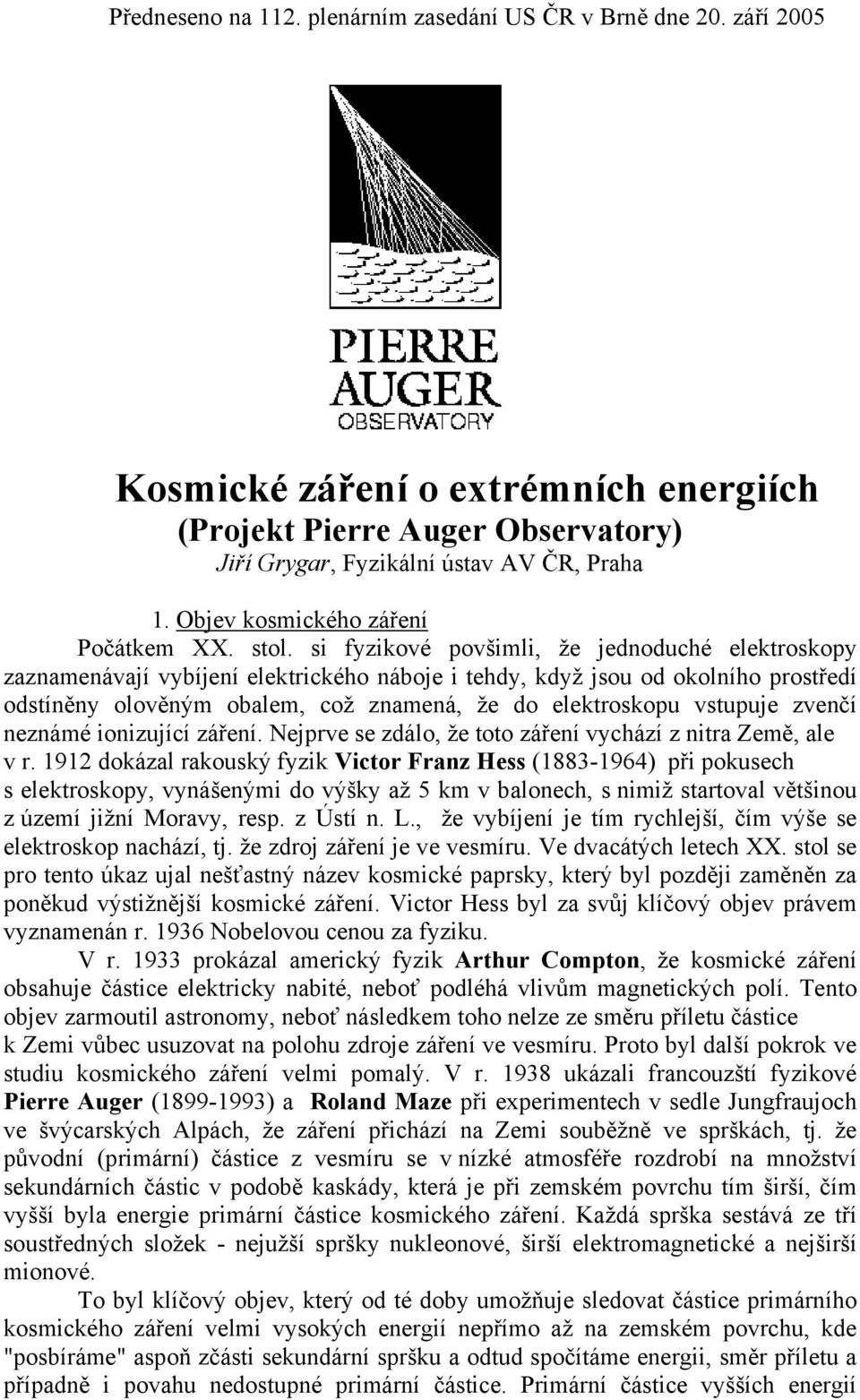 Předneseno na 112. plenárním zasedání US ČR v Brně dne 20. září 2005

PIERRE AUGER OBSERVATORY

Kosmické záření o extrémních energiích
(Projekt Pierre Auger Observatory)
Jiří Grygar, Fyzikální ústav AV ČR, Praha

1. Objev kosmického záření
Počátkem XX. stol. si fyzikové povšimli, že jednoduché elektroskopy zaznamenávají vybíjení elektrického náboje i tehdy, když jsou od okolního prostředí odstíněny olověným obalem, což znamená, že do elektroskopu vstupuje zvenčí neznámé ionizující záření. Nejprve se zdálo, že toto záření vychází z nitra Země, ale v r. 1912 dokázal rakouský fyzik Victor Franz Hess (1883-1964) při pokusech s elektroskopy, vynášenými do výšky až 5 km v balonech, s nimiž startoval většinou z území jižní Moravy, resp. z Ústí n. L., že vybíjení je tím rychlejší, čím výše se elektroskop nachází, tj. že zdroj záření je ve vesmíru. Ve dvacátých letech XX. stol se pro tento úkaz ujal nešťastný název kosmické paprsky, který byl později zaměněn za poněkud výstižnější kosmické záření. Victor Hess byl za svůj klíčový objev právem vyznamenán r. 1936 Nobelovou cenou za fyziku.

V r. 1933 prokázal americký fyzik Arthur Compton, že kosmické záření obsahuje částice elektricky nabité, neboť podléhá vlivům magnetických polí. Tento objev zarmoutil astronomy, neboť následkem toho nelze ze směru příletu částice k Zemi vůbec usuzovat na polohu zdroje záření ve vesmíru. Proto byl další pokrok ve studiu kosmického záření velmi pomalý. V r. 1938 ukázali francouzští fyzikové Pierre Auger (1899-1993) a Roland Maze při experimentech v sedle Jungfraujoch ve švýcarských Alpách, že záření přichází na Zemi souběžně ve sprškách, tj. že původní (primární) částice z vesmíru se v nízké atmosféře rozdrobí na množství sekundárních částic v podobě kaskády, která je při zemském povrchu tím širší, čím vyšší byla energie primární částice kosmického záření. Každá sprška sestává ze tří soustředných složek - nejužší spršky nukleonové, širší elektromagnetické a nejširší mionové.

To byl klíčový objev, který od té doby umožňuje sledovat částice primárního kosmického záření velmi vysokých energií nepřímo až na zemském povrchu, kde "posbíráme" aspoň zčásti sekundární spršku a odtud spočítáme energii, směr příletu a případně i povahu nedostupné primární částice. Primární částice vyšších energií